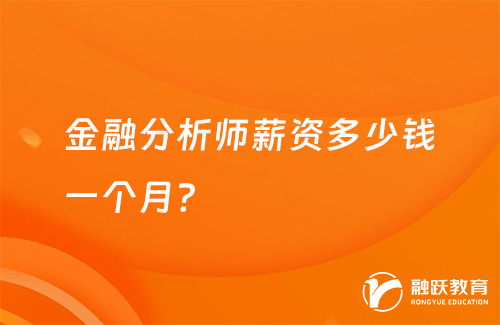 金融分析师薪资多少钱一个月?

融跃教育
RONGYUE EDUCATION